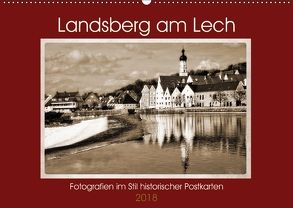 Landsberg am Lech

Fotografien im Stil historischer Postkarten

2018